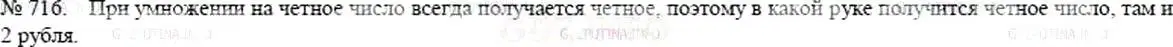 № 716. При умножении на четное число всегда получается четное, поэтому в какой руке получится четное число, там и 2 рубля.